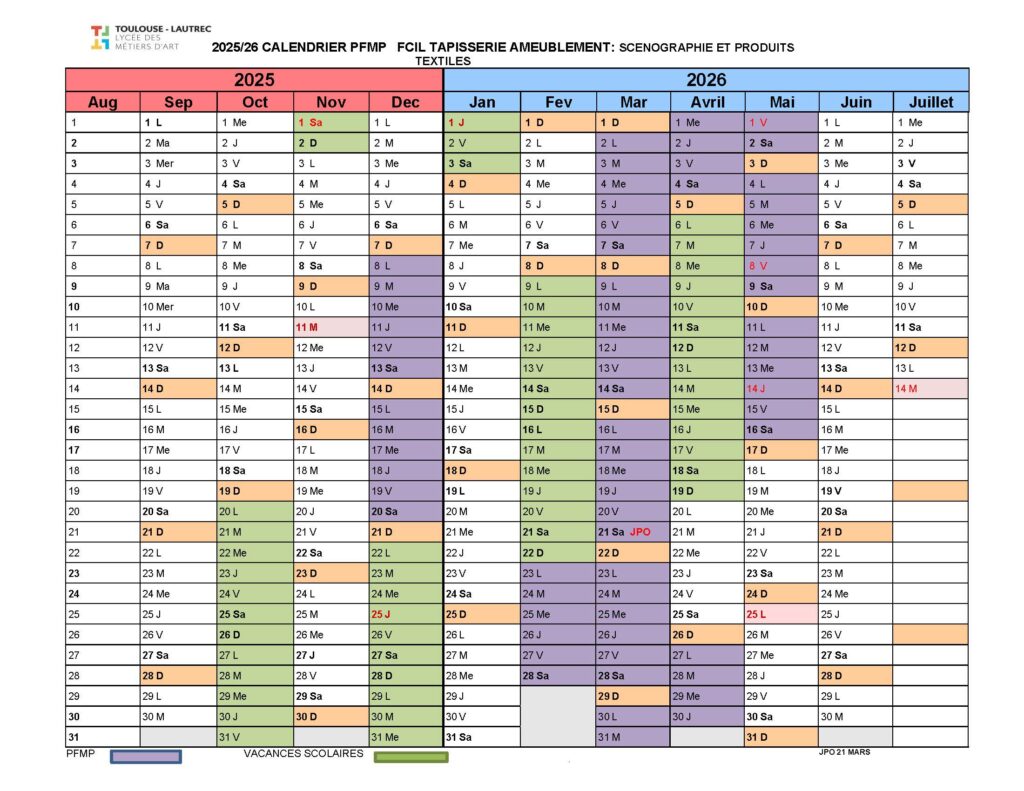 TOULOUSE - LAUTREC
LYCÉE DES MÉTIERS D'ART

2025/26 CALENDRIER PFMP FCIL TAPISSERIE AMEUBLEMENT: SCENOGRAPHIE ET PRODUITS TEXTILES

| 2025 | | | | | 2026 | | | | | | |
|---|---|---|---|---|---|---|---|---|---|---|---|
| Aug | Sep | Oct | Nov | Dec | Jan | Fev | Mar | Avril | Mai | Juin | Juillet |
| 1 | 1 L | 1 Me | 1 Sa | 1 L | 1 J | 1 D | 1 D | 1 Me | 1 V | 1 L | 1 Me |
| 2 | 2 Ma | 2 J | 2 D | 2 M | 2 V | 2 L | 2 L | 2 J | 2 Sa | 2 M | 2 J |
| 3 | 3 Mer | 3 V | 3 L | 3 Me | 3 Sa | 3 M | 3 M | 3 V | 3 D | 3 Me | 3 V |
| 4 | 4 J | 4 Sa | 4 M | 4 J | 4 D | 4 Me | 4 Me | 4 Sa | 4 L | 4 J | 4 Sa |
| 5 | 5 V | 5 D | 5 Me | 5 V | 5 L | 5 J | 5 J | 5 D | 5 M | 5 V | 5 D |
| 6 | 6 Sa | 6 L | 6 J | 6 Sa | 6 M | 6 V | 6 V | 6 L | 6 Me | 6 Sa | 6 L |
| 7 | 7 D | 7 M | 7 V | 7 D | 7 Me | 7 Sa | 7 Sa | 7 M | 7 J | 7 D | 7 M |
| 8 | 8 L | 8 Me | 8 Sa | 8 L | 8 J | 8 D | 8 D | 8 Me | 8 V | 8 L | 8 Me |
| 9 | 9 Ma | 9 J | 9 D | 9 M | 9 V | 9 L | 9 L | 9 J | 9 Sa | 9 M | 9 J |
| 10 | 10 Mer | 10 V | 10 L | 10 Me | 10 Sa | 10 M | 10 M | 10 V | 10 D | 10 Me | 10 V |
| 11 | 11 J | 11 Sa | 11 M | 11 J | 11 D | 11 Me | 11 Me | 11 Sa | 11 L | 11 J | 11 Sa |
| 12 | 12 V | 12 D | 12 Me | 12 V | 12 L | 12 J | 12 J | 12 D | 12 M | 12 V | 12 D |
| 13 | 13 Sa | 13 L | 13 J | 13 Sa | 13 M | 13 V | 13 V | 13 L | 13 Me | 13 Sa | 13 L |
| 14 | 14 D | 14 M | 14 V | 14 D | 14 Me | 14 Sa | 14 Sa | 14 M | 14 J | 14 D | 14 M |
| 15 | 15 L | 15 Me | 15 Sa | 15 L | 15 J | 15 D | 15 D | 15 Me | 15 V | 15 L | |
| 16 | 16 M | 16 J | 16 D | 16 M | 16 V | 16 L | 16 L | 16 J | 16 Sa | 16 M | |
| 17 | 17 Me | 17 V | 17 L | 17 Me | 17 Sa | 17 M | 17 M | 17 V | 17 D | 17 Me | |
| 18 | 18 J | 18 Sa | 18 M | 18 J | 18 D | 18 Me | 18 Me | 18 Sa | 18 L | 18 J | |
| 19 | 19 V | 19 D | 19 Me | 19 V | 19 L | 19 J | 19 J | 19 D | 19 M | 19 V | |
| 20 | 20 Sa | 20 L | 20 J | 20 Sa | 20 M | 20 V | 20 V | 20 L | 20 Me | 20 Sa | |
| 21 | 21 D | 21 M | 21 V | 21 D | 21 Me | 21 Sa | 21 Sa JPO | 21 M | 21 J | 21 D | |
| 22 | 22 L | 22 Me | 22 Sa | 22 L | 22 J | 22 D | 22 D | 22 Me | 22 V | 22 L | |
| 23 | 23 M | 23 J | 23 D | 23 M | 23 V | 23 L | 23 L | 23 J | 23 Sa | 23 M | |
| 24 | 24 Me | 24 V | 24 L | 24 Me | 24 Sa | 24 M | 24 M | 24 V | 24 D | 24 Me | |
| 25 | 25 J | 25 Sa | 25 M | 25 J | 25 D | 25 Me | 25 Me | 25 Sa | 25 L | 25 J | |
| 26 | 26 V | 26 D | 26 Me | 26 V | 26 L | 26 J | 26 J | 26 D | 26 M | 26 V | |
| 27 | 27 Sa | 27 L | 27 J | 27 Sa | 27 M | 27 V | 27 V | 27 L | 27 Me | 27 Sa | |
| 28 | 28 D | 28 M | 28 V | 28 D | 28 Me | 28 Sa | 28 Sa | 28 M | 28 J | 28 D | |
| 29 | 29 L | 29 Me | 29 Sa | 29 L | 29 J | | 29 D | 29 Me | 29 V | 29 L | |
| 30 | 30 M | 30 J | 30 D | 30 M | 30 V | | 30 L | 30 J | 30 Sa | 30 M | |
| 31 | | 31 V | | 31 Me | 31 Sa | | 31 M | | 31 D | | |

PFMP VACANCES SCOLAIRES JPO 21 MARS